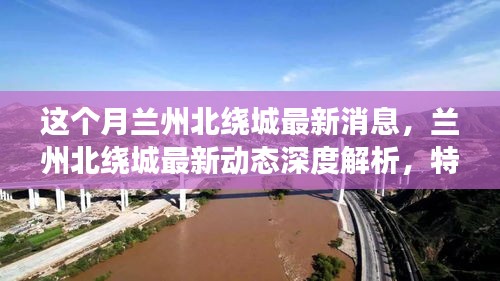 这个月兰州北绕城最新消息，兰州北绕城最新动态深度解析，特